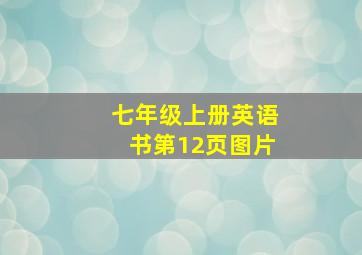 七年级上册英语书第12页图片